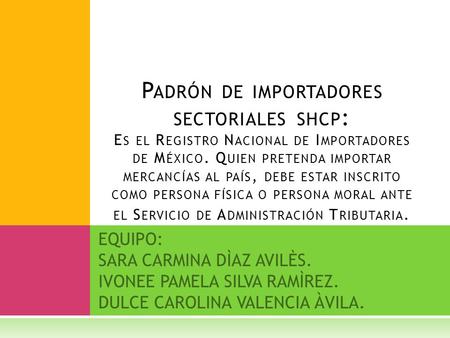 Padrón de importadores sectoriales SHCP:
Es el Registro Nacional de Importadores de México. Quien pretenda importar mercancías al país, debe estar inscrito como persona física o persona moral ante el Servicio de Administración Tributaria.

EQUIPO:
SARA CARMINA DÌAZ AVILÈS.
IVONEE PAMELA SILVA RAMÌREZ.
DULCE CAROLINA VALENCIA ÀVILA.